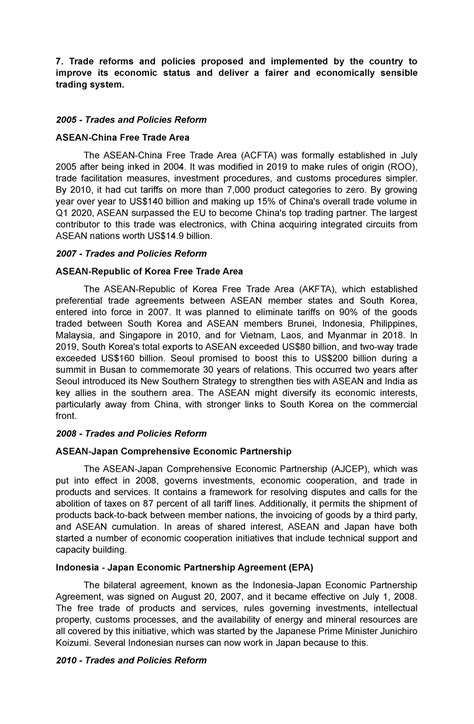 7. Trade reforms and policies proposed and implemented by the country to improve its economic status and deliver a fairer and economically sensible trading system.

2005 - Trades and Policies Reform

ASEAN-China Free Trade Area

The ASEAN-China Free Trade Area (ACFTA) was formally established in July 2005 after being inked in 2004. It was modified in 2019 to make rules of origin (ROO), trade facilitation measures, investment procedures, and customs procedures simpler. By 2010, it had cut tariffs on more than 7,000 product categories to zero. By growing year over year to US$140 billion and making up 15% of China's overall trade volume in Q1 2020, ASEAN surpassed the EU to become China's top trading partner. The largest contributor to this trade was electronics, with China acquiring integrated circuits from ASEAN nations worth US$14.9 billion.

2007 - Trades and Policies Reform

ASEAN-Republic of Korea Free Trade Area

The ASEAN-Republic of Korea Free Trade Area (AKFTA), which established preferential trade agreements between ASEAN member states and South Korea, entered into force in 2007. It was planned to eliminate tariffs on 90% of the goods traded between South Korea and ASEAN members Brunei, Indonesia, Philippines, Malaysia, and Singapore in 2010, and for Vietnam, Laos, and Myanmar in 2018. In 2019, South Korea's total exports to ASEAN exceeded US$80 billion, and two-way trade exceeded US$160 billion. Seoul promised to boost this to US$200 billion during a summit in Busan to commemorate 30 years of relations. This occurred two years after Seoul introduced its New Southern Strategy to strengthen ties with ASEAN and India as key allies in the southern area. The ASEAN might diversify its economic interests, particularly away from China, with stronger links to South Korea on the commercial front.

2008 - Trades and Policies Reform

ASEAN-Japan Comprehensive Economic Partnership

The ASEAN-Japan Comprehensive Economic Partnership (AJCEP), which was put into effect in 2008, governs investments, economic cooperation, and trade in products and services. It contains a framework for resolving disputes and calls for the abolition of taxes on 87 percent of all tariff lines. Additionally, it permits the shipment of products back-to-back between member nations, the invoicing of goods by a third party, and ASEAN cumulation. In areas of shared interest, ASEAN and Japan have both started a number of economic cooperation initiatives that include technical support and capacity building.

Indonesia - Japan Economic Partnership Agreement (EPA)

The bilateral agreement, known as the Indonesia-Japan Economic Partnership Agreement, was signed on August 20, 2007, and it became effective on July 1, 2008. The free trade of products and services, rules governing investments, intellectual property, customs processes, and the availability of energy and mineral resources are all covered by this initiative, which was started by the Japanese Prime Minister Junichiro Koizumi. Several Indonesian nurses can now work in Japan because to this.

2010 - Trades and Policies Reform